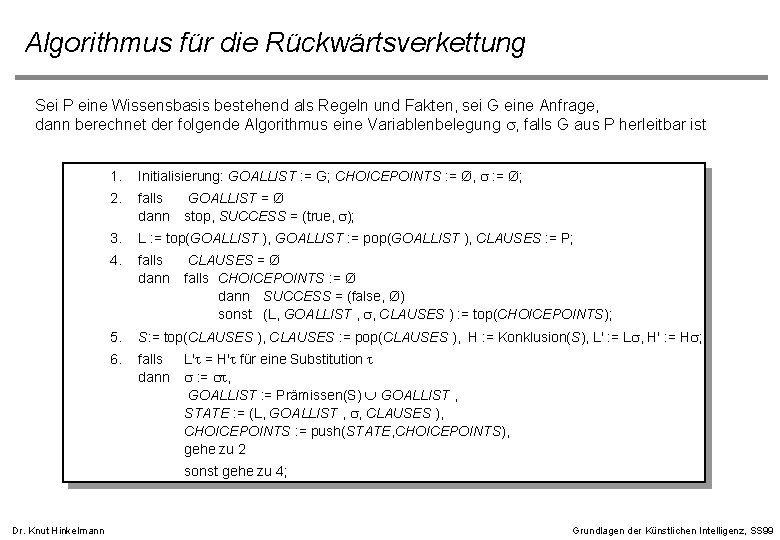 Algorithmus für die Rückwärtsverkettung

Sei P eine Wissensbasis bestehend als Regeln und Fakten, sei G eine Anfrage, dann berechnet der folgende Algorithmus eine Variablenbelegung $\sigma$, falls G aus P herleitbar ist

1. Initialisierung: GOALLIST := G; CHOICEPOINTS := Ø, $\sigma$ := Ø;
2. falls GOALLIST = Ø
dann stop, SUCCESS = (true, $\sigma$);
3. L := top(GOALLIST ), GOALLIST := pop(GOALLIST ), CLAUSES := P;
4. falls CLAUSES = Ø
dann falls CHOICEPOINTS := Ø
dann SUCCESS = (false, Ø)
sonst (L, GOALLIST , $\sigma$, CLAUSES ) := top(CHOICEPOINTS);
5. S:= top(CLAUSES ), CLAUSES := pop(CLAUSES ), H := Konklusion(S), L' := L$\sigma$, H' := H$\sigma$;
6. falls L'$\tau$ = H'$\tau$ für eine Substitution $\tau$
dann $\sigma$ := $\sigma\tau$,
GOALLIST := Prämissen(S) $\cup$ GOALLIST ,
STATE := (L, GOALLIST , $\sigma$, CLAUSES ),
CHOICEPOINTS := push(STATE,CHOICEPOINTS),
gehe zu 2
sonst gehe zu 4;

Dr. Knut Hinkelmann

Grundlagen der Künstlichen Intelligenz, SS99